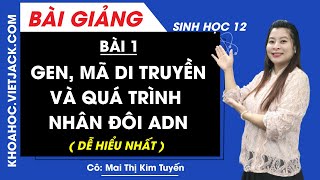 KHOAHOC.VIETJACK.COM

BÀI GIẢNG

SINH HỌC 12

BÀI 1

GEN, MÃ DI TRUYỀN VÀ QUÁ TRÌNH NHÂN ĐÔI ADN

( DỄ HIỂU NHẤT )

Cô: Mai Thị Kim Tuyến